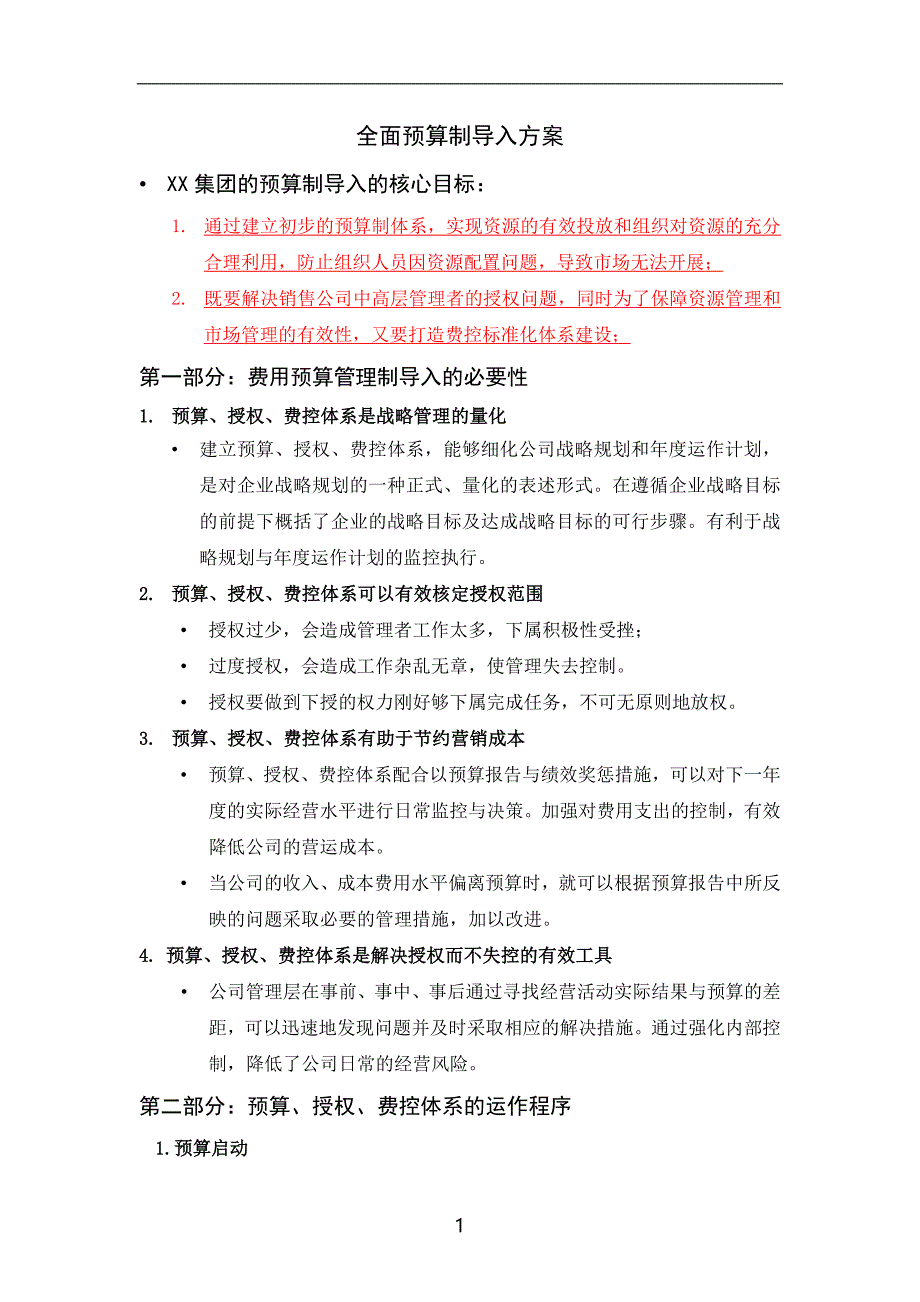 全面预算制导入方案

• XX 集团的预算制导入的核心目标：

1. 通过建立初步的预算制体系，实现资源的有效投放和组织对资源的充分合理利用，防止组织人员因资源配置问题，导致市场无法开展；

2. 既要解决销售公司中高层管理者的授权问题，同时为了保障资源管理和市场管理的有效性，又要打造费控标准化体系建设；

第一部分：费用预算管理制导入的必要性

1. 预算、授权、费控体系是战略管理的量化

• 建立预算、授权、费控体系，能够细化公司战略规划和年度运作计划，是对企业战略规划的一种正式、量化的表述形式。在遵循企业战略目标的前提下概括了企业的战略目标及达成战略目标的可行步骤。有利于战略规划与年度运作计划的监控执行。

2. 预算、授权、费控体系可以有效核定授权范围

• 授权过少，会造成管理者工作太多，下属积极性受挫；

• 过度授权，会造成工作杂乱无章，使管理失去控制。

• 授权要做到下授的权力刚好够下属完成任务，不可无原则地放权。

3. 预算、授权、费控体系有助于节约营销成本

• 预算、授权、费控体系配合以预算报告与绩效奖惩措施，可以对下一年度的实际经营水平进行日常监控与决策。加强对费用支出的控制，有效降低公司的营运成本。

• 当公司的收入、成本费用水平偏离预算时，就可以根据预算报告中所反映的问题采取必要的管理措施，加以改进。

4. 预算、授权、费控体系是解决授权而不失控的有效工具

• 公司管理层在事前、事中、事后通过寻找经营活动实际结果与预算的差距，可以迅速地发现问题并及时采取相应的解决措施。通过强化内部控制，降低了公司日常的经营风险。

第二部分：预算、授权、费控体系的运作程序

1.预算启动

1